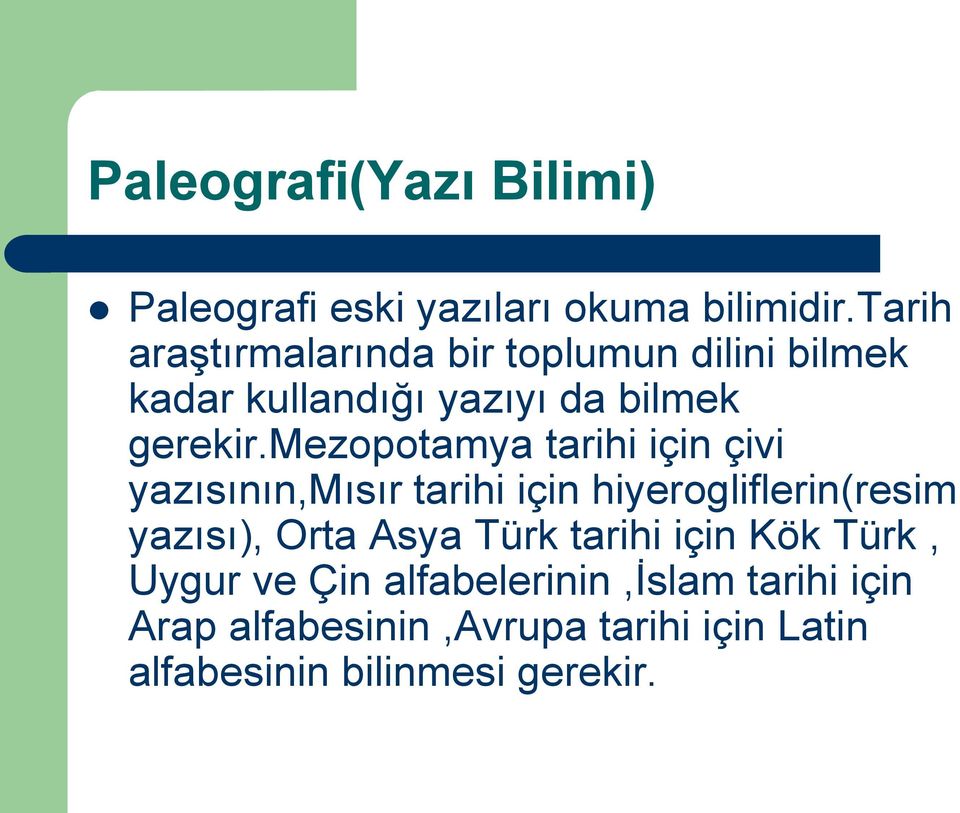 Paleografi(Yazı Bilimi)

Paleografi eski yazıları okuma bilimidir.Tarih araştırmalarında bir toplumun dilini bilmek kadar kullandığı yazıyı da bilmek gerekir.Mezopotamya tarihi için çivi yazısının,Mısır tarihi için hiyerogliflerin(resim yazısı), Orta Asya Türk tarihi için Kök Türk , Uygur ve Çin alfabelerinin ,İslam tarihi için Arap alfabesinin ,Avrupa tarihi için Latin alfabesinin bilinmesi gerekir.